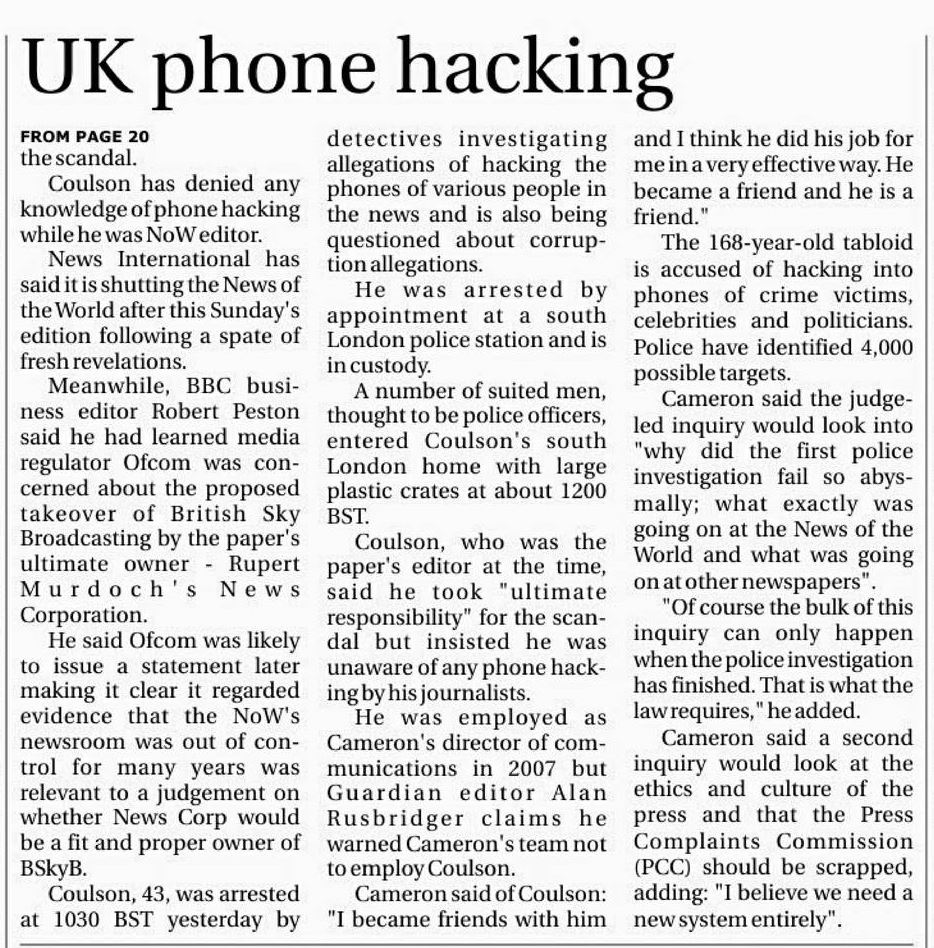 UK phone hacking

FROM PAGE 20
the scandal.

Coulson has denied any knowledge of phone hacking while he was NoW editor.

News International has said it is shutting the News of the World after this Sunday's edition following a spate of fresh revelations.

Meanwhile, BBC business editor Robert Peston said he had learned media regulator Ofcom was concerned about the proposed takeover of British Sky Broadcasting by the paper's ultimate owner - Rupert Murdoch's News Corporation.

He said Ofcom was likely to issue a statement later making it clear it regarded evidence that the NoW's newsroom was out of control for many years was relevant to a judgement on whether News Corp would be a fit and proper owner of BSkyB.

Coulson, 43, was arrested at 1030 BST yesterday by detectives investigating allegations of hacking the phones of various people in the news and is also being questioned about corruption allegations.

He was arrested by appointment at a south London police station and is in custody.

A number of suited men, thought to be police officers, entered Coulson's south London home with large plastic crates at about 1200 BST.

Coulson, who was the paper's editor at the time, said he took "ultimate responsibility" for the scandal but insisted he was unaware of any phone hacking by his journalists.

He was employed as Cameron's director of communications in 2007 but Guardian editor Alan Rusbridger claims he warned Cameron's team not to employ Coulson.

Cameron said of Coulson: "I became friends with him and I think he did his job for me in a very effective way. He became a friend and he is a friend."

The 168-year-old tabloid is accused of hacking into phones of crime victims, celebrities and politicians. Police have identified 4,000 possible targets.

Cameron said the judge-led inquiry would look into "why did the first police investigation fail so abysmally; what exactly was going on at the News of the World and what was going on at other newspapers".

"Of course the bulk of this inquiry can only happen when the police investigation has finished. That is what the law requires," he added.

Cameron said a second inquiry would look at the ethics and culture of the press and that the Press Complaints Commission (PCC) should be scrapped, adding: "I believe we need a new system entirely".